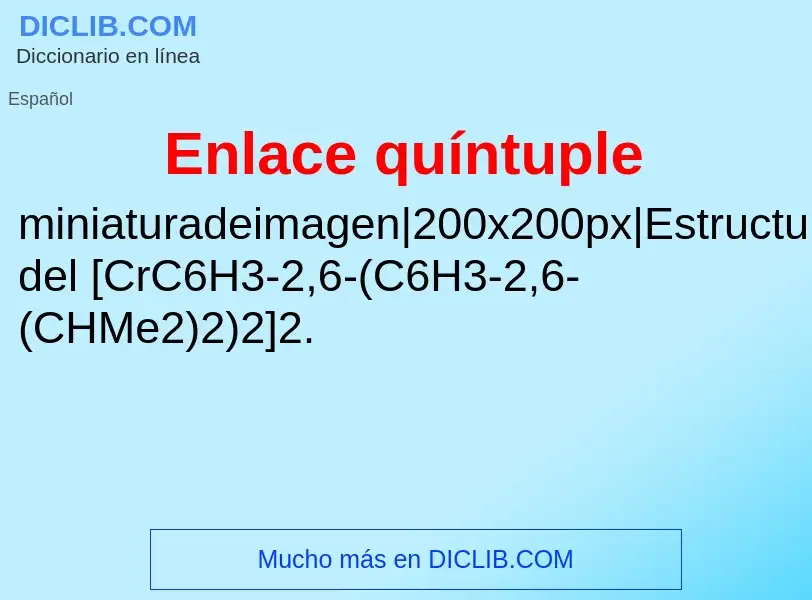 DICLIB.COM
Diccionario en línea

Español

Enlace quíntuple

miniaturadeimagen|200x200px|Estructu del [CrC6H3-2,6-(C6H3-2,6-(CHMe2)2)2]2.

Mucho más en DICLIB.COM